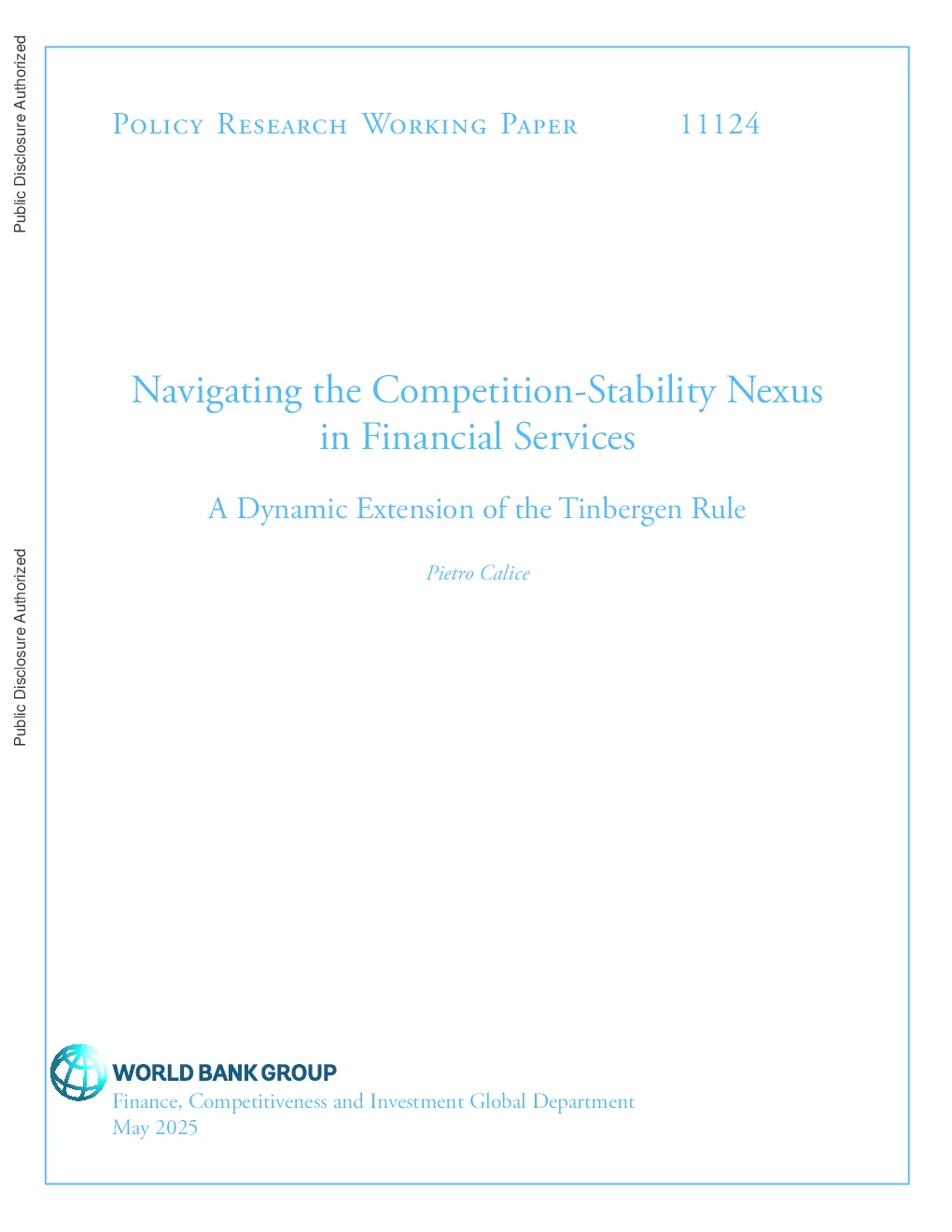 Public Disclosure Authorized

Public Disclosure Authorized

Policy Research Working Paper 11124

Navigating the Competition-Stability Nexus in Financial Services

A Dynamic Extension of the Tinbergen Rule

Pietro Calice

WORLD BANK GROUP

Finance, Competitiveness and Investment Global Department

May 2025